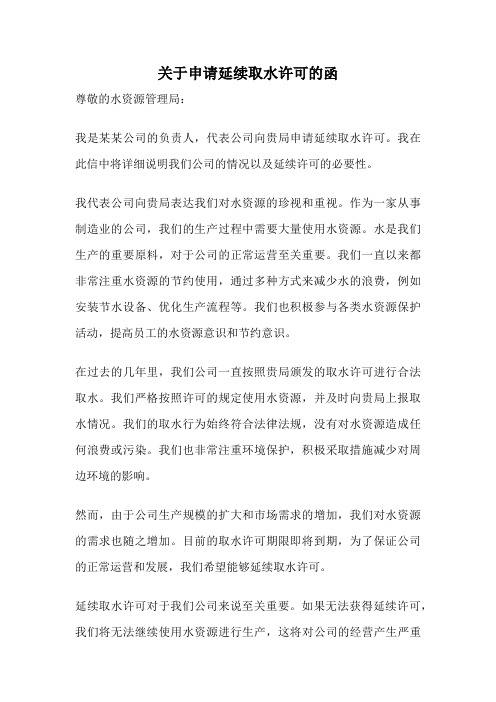 关于申请延续取水许可的函

尊敬的水资源管理局：

我是某某公司的负责人，代表公司向贵局申请延续取水许可。我在此信中将详细说明我们公司的情况以及延续许可的必要性。

我代表公司向贵局表达我们对水资源的珍视和重视。作为一家从事制造业的公司，我们的生产过程中需要大量使用水资源。水是我们生产的重要原料，对于公司的正常运营至关重要。我们一直以来都非常注重水资源的节约使用，通过多种方式来减少水的浪费，例如安装节水设备、优化生产流程等。我们也积极参与各类水资源保护活动，提高员工的水资源意识和节约意识。

在过去的几年里，我们公司一直按照贵局颁发的取水许可进行合法取水。我们严格按照许可的规定使用水资源，并及时向贵局上报取水情况。我们的取水行为始终符合法律法规，没有对水资源造成任何浪费或污染。我们也非常注重环境保护，积极采取措施减少对周边环境的影响。

然而，由于公司生产规模的扩大和市场需求的增加，我们对水资源的需求也随之增加。目前的取水许可期限即将到期，为了保证公司的正常运营和发展，我们希望能够延续取水许可。

延续取水许可对于我们公司来说至关重要。如果无法获得延续许可，我们将无法继续使用水资源进行生产，这将对公司的经营产生严重